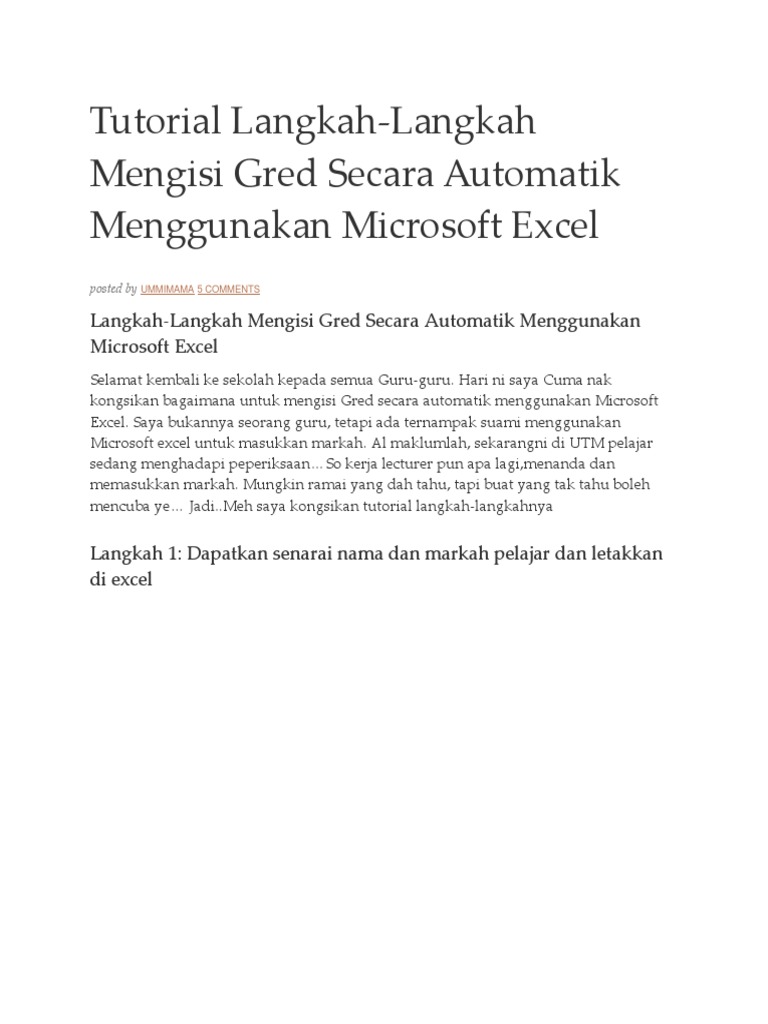 Tutorial Langkah-Langkah Mengisi Gred Secara Automatik Menggunakan Microsoft Excel

posted by UMMIMAMA 5 COMMENTS

Langkah-Langkah Mengisi Gred Secara Automatik Menggunakan Microsoft Excel

Selamat kembali ke sekolah kepada semua Guru-guru. Hari ni saya Cuma nak kongsikan bagaimana untuk mengisi Gred secara automatik menggunakan Microsoft Excel. Saya bukannya seorang guru, tetapi ada ternampak suami menggunakan Microsoft excel untuk masukkan markah. Al maklumlah, sekarangni di UTM pelajar sedang menghadapi peperiksaan... So kerja lecturer pun apa lagi,menanda dan memasukkan markah. Mungkin ramai yang dah tahu, tapi buat yang tak tahu boleh mencuba ye... Jadi..Meh saya kongsikan tutorial langkah-langkahnya

Langkah 1: Dapatkan senarai nama dan markah pelajar dan letakkan di excel